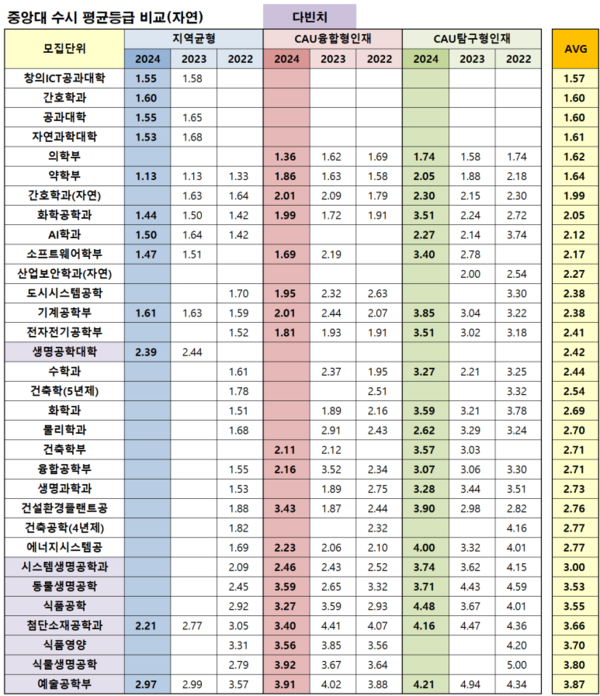 중앙대 수시 평균등급 비교(자연)

다빈치

| 모집단위 | 지역균형 2024 | 지역균형 2023 | 지역균형 2022 | CAU융합형인재 2024 | CAU융합형인재 2023 | CAU융합형인재 2022 | CAU탐구형인재 2024 | CAU탐구형인재 2023 | CAU탐구형인재 2022 | AVG |
|---|---|---|---|---|---|---|---|---|---|---|
| 창의ICT공과대학 | 1.55 | 1.58 | | | | | | | | 1.57 |
| 간호학과 | 1.60 | | | | | | | | | 1.60 |
| 공과대학 | 1.55 | 1.65 | | | | | | | | 1.60 |
| 자연과학대학 | 1.53 | 1.68 | | | | | | | | 1.61 |
| 의학부 | | | | 1.36 | 1.62 | 1.69 | 1.74 | 1.58 | 1.74 | 1.62 |
| 약학부 | 1.13 | 1.13 | 1.33 | 1.86 | 1.63 | 1.58 | 2.05 | 1.88 | 2.18 | 1.64 |
| 간호학과(자연) | | 1.63 | 1.64 | 2.01 | 2.09 | 1.79 | 2.30 | 2.15 | 2.30 | 1.99 |
| 화학공학과 | 1.44 | 1.50 | 1.42 | 1.99 | 1.72 | 1.91 | 3.51 | 2.24 | 2.72 | 2.05 |
| AI학과 | 1.50 | 1.64 | 1.42 | | | | 2.27 | 2.14 | 3.74 | 2.12 |
| 소프트웨어학부 | 1.47 | 1.51 | | 1.69 | 2.19 | | 3.40 | 2.78 | | 2.17 |
| 산업보안학과(자연) | | | | | | | | 2.00 | 2.54 | 2.27 |
| 도시시스템공학 | | | 1.70 | 1.95 | 2.32 | 2.63 | | | 3.30 | 2.38 |
| 기계공학부 | 1.61 | 1.63 | 1.59 | 2.01 | 2.44 | 2.07 | 3.85 | 3.04 | 3.22 | 2.38 |
| 전자전기공학부 | | | 1.52 | 1.81 | 1.93 | 1.91 | 3.51 | 3.02 | 3.18 | 2.41 |
| 생명공학대학 | 2.39 | 2.44 | | | | | | | | 2.42 |
| 수학과 | | | 1.61 | | 2.37 | 1.95 | 3.27 | 2.21 | 3.25 | 2.44 |
| 건축학(5년제) | | | 1.78 | | | 2.51 | | | 3.32 | 2.54 |
| 화학과 | | | 1.51 | | 1.89 | 2.16 | 3.59 | 3.21 | 3.78 | 2.69 |
| 물리학과 | | | 1.68 | | 2.91 | 2.43 | 2.62 | 3.29 | 3.24 | 2.70 |
| 건축학부 | | | | 2.11 | 2.12 | | 3.57 | 3.03 | | 2.71 |
| 융합공학부 | | | 1.55 | 2.16 | 3.52 | 2.34 | 3.07 | 3.06 | 3.30 | 2.71 |
| 생명과학과 | | | 1.53 | | 1.89 | 2.75 | 3.28 | 3.44 | 3.51 | 2.73 |
| 건설환경플랜트공 | | | 1.88 | 3.43 | 1.87 | 2.44 | 3.90 | 2.98 | 2.82 | 2.76 |
| 건축공학(4년제) | | | 1.82 | | | 2.32 | | | 4.16 | 2.77 |
| 에너지시스템공 | | | 1.69 | 2.23 | 2.06 | 2.10 | 4.00 | 3.32 | 4.01 | 2.77 |
| 시스템생명공학과 | | | 2.09 | 2.46 | 2.43 | 2.52 | 3.74 | 3.62 | 4.15 | 3.00 |
| 동물생명공학 | | | 2.45 | 3.59 | 2.65 | 3.32 | 3.71 | 4.43 | 4.59 | 3.53 |
| 식품공학 | | | 2.92 | 3.27 | 3.59 | 2.93 | 4.48 | 3.67 | 4.01 | 3.55 |
| 첨단소재공학과 | 2.21 | 2.77 | 3.05 | 3.40 | 4.41 | 4.07 | 4.16 | 4.47 | 4.36 | 3.66 |
| 식품영양 | | | 3.31 | 3.56 | 3.85 | 3.56 | | | 4.20 | 3.70 |
| 식물생명공학 | | | 2.79 | 3.92 | 3.67 | 3.64 | | | 5.00 | 3.80 |
| 예술공학부 | 2.97 | 2.99 | 3.57 | 3.91 | 4.02 | 3.88 | 4.21 | 4.94 | 4.34 | 3.87 |